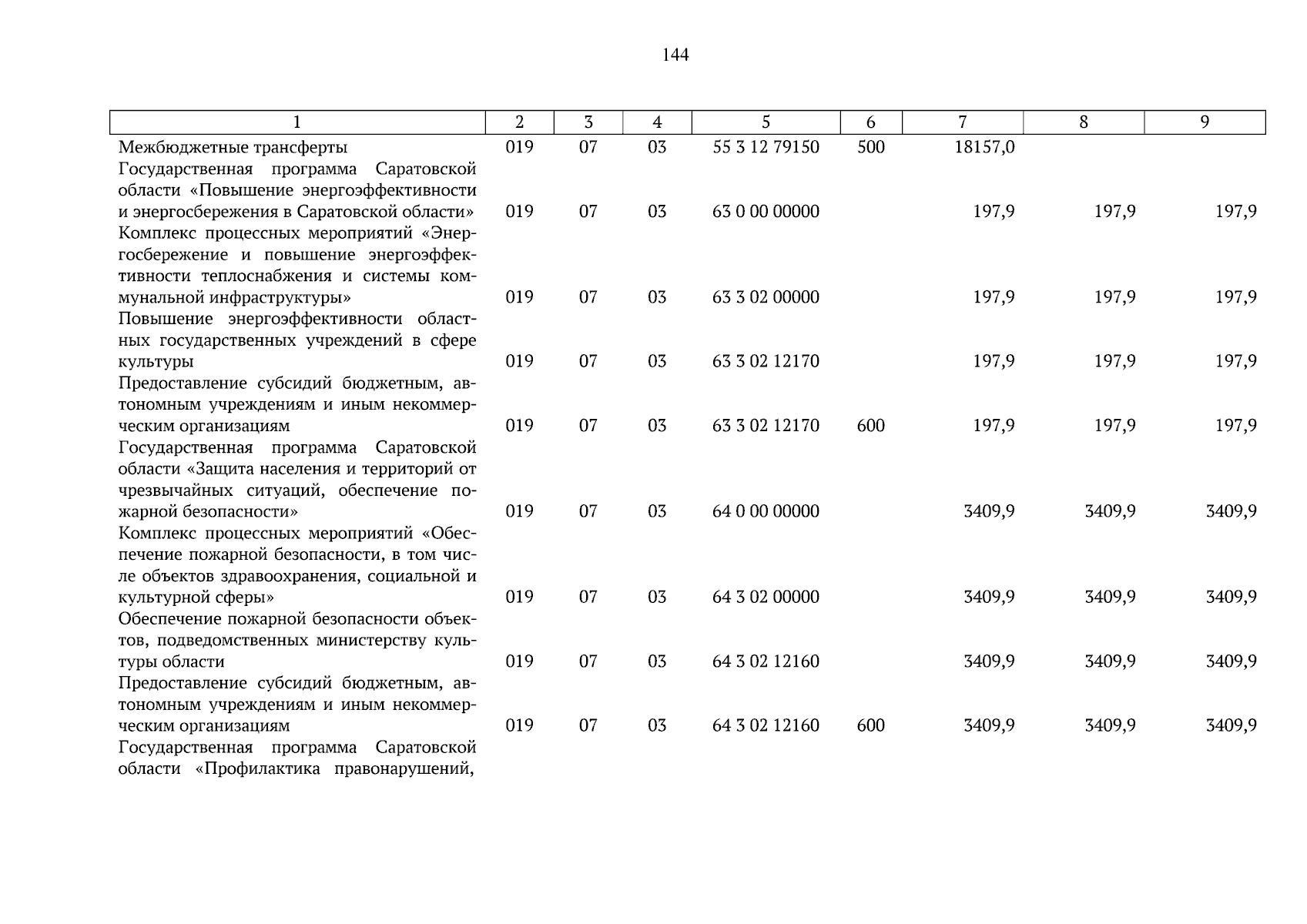 144

| 1 | 2 | 3 | 4 | 5 | 6 | 7 | 8 | 9 |
|---|---|---|---|---|---|---|---|---|
| Межбюджетные трансферты | 019 | 07 | 03 | 55 3 12 79150 | 500 | 18157,0 | | |
| Государственная программа Саратовской области «Повышение энергоэффективности и энергосбережения в Саратовской области» | 019 | 07 | 03 | 63 0 00 00000 | | 197,9 | 197,9 | 197,9 |
| Комплекс процессных мероприятий «Энергосбережение и повышение энергоэффективности теплоснабжения и системы коммунальной инфраструктуры» | 019 | 07 | 03 | 63 3 02 00000 | | 197,9 | 197,9 | 197,9 |
| Повышение энергоэффективности областных государственных учреждений в сфере культуры | 019 | 07 | 03 | 63 3 02 12170 | | 197,9 | 197,9 | 197,9 |
| Предоставление субсидий бюджетным, автономным учреждениям и иным некоммерческим организациям | 019 | 07 | 03 | 63 3 02 12170 | 600 | 197,9 | 197,9 | 197,9 |
| Государственная программа Саратовской области «Защита населения и территорий от чрезвычайных ситуаций, обеспечение пожарной безопасности» | 019 | 07 | 03 | 64 0 00 00000 | | 3409,9 | 3409,9 | 3409,9 |
| Комплекс процессных мероприятий «Обеспечение пожарной безопасности, в том числе объектов здравоохранения, социальной и культурной сферы» | 019 | 07 | 03 | 64 3 02 00000 | | 3409,9 | 3409,9 | 3409,9 |
| Обеспечение пожарной безопасности объектов, подведомственных министерству культуры области | 019 | 07 | 03 | 64 3 02 12160 | | 3409,9 | 3409,9 | 3409,9 |
| Предоставление субсидий бюджетным, автономным учреждениям и иным некоммерческим организациям | 019 | 07 | 03 | 64 3 02 12160 | 600 | 3409,9 | 3409,9 | 3409,9 |
| Государственная программа Саратовской области «Профилактика правонарушений, | | | | | | | | |